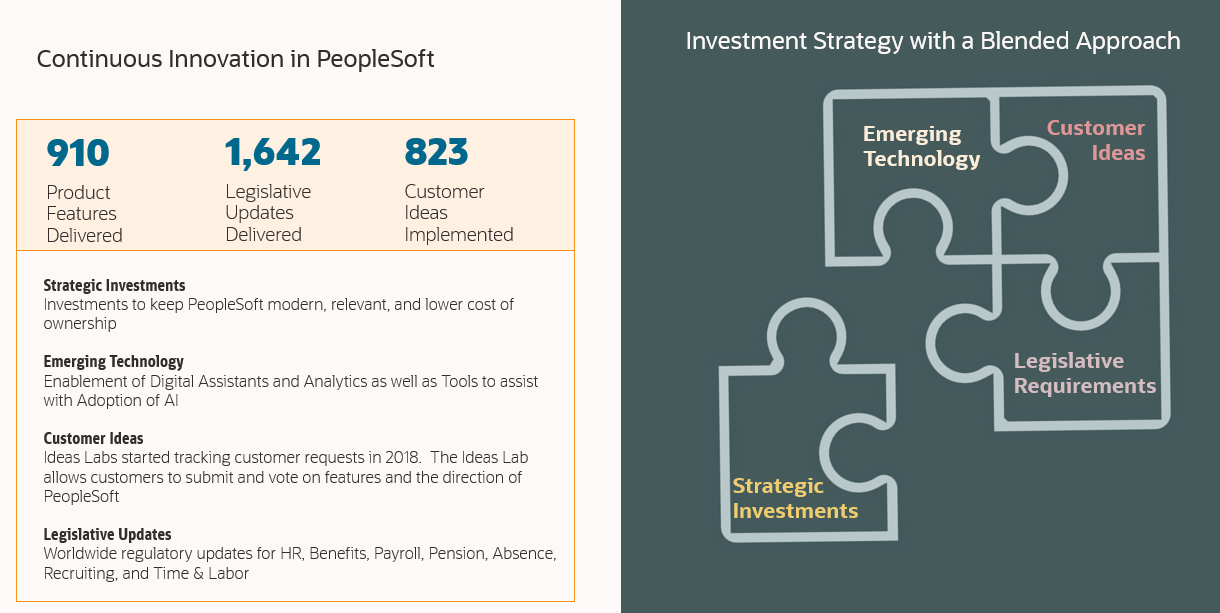 Continuous Innovation in PeopleSoft

910
Product Features Delivered

1,642
Legislative Updates Delivered

823
Customer Ideas Implemented

Strategic Investments
Investments to keep PeopleSoft modern, relevant, and lower cost of ownership

Emerging Technology
Enablement of Digital Assistants and Analytics as well as Tools to assist with Adoption of AI

Customer Ideas
Ideas Labs started tracking customer requests in 2018. The Ideas Lab allows customers to submit and vote on features and the direction of PeopleSoft

Legislative Updates
Worldwide regulatory updates for HR, Benefits, Payroll, Pension, Absence, Recruiting, and Time & Labor

Investment Strategy with a Blended Approach

Emerging Technology

Customer Ideas

Legislative Requirements

Strategic Investments